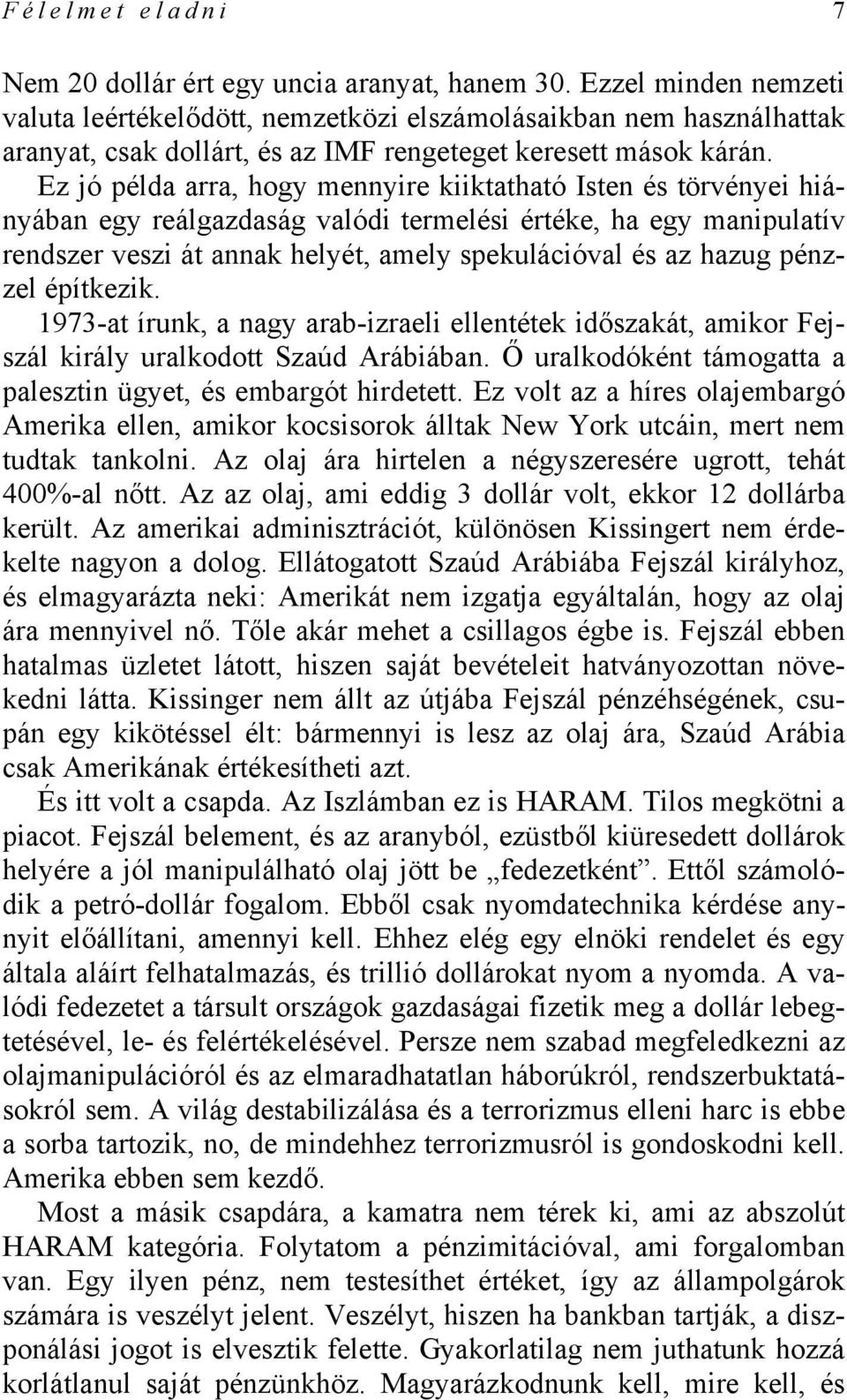 Félelmet eladni 7

Nem 20 dollár ért egy uncia aranyat, hanem 30. Ezzel minden nemzeti valuta leértékelődött, nemzetközi elszámolásaikban nem használhattak aranyat, csak dollárt, és az IMF rengeteget keresett mások kárán.

Ez jó példa arra, hogy mennyire kiiktatható Isten és törvényei hiányában egy reálgazdaság valódi termelési értéke, ha egy manipulatív rendszer veszi át annak helyét, amely spekulációval és az hazug pénzzel építkezik.

1973-at írunk, a nagy arab-izraeli ellentétek időszakát, amikor Fejszál király uralkodott Szaúd Arábiában. Ő uralkodóként támogatta a palesztin ügyet, és embargót hirdetett. Ez volt az a híres olajembargó Amerika ellen, amikor kocsisorok álltak New York utcáin, mert nem tudtak tankolni. Az olaj ára hirtelen a négyszeresére ugrott, tehát 400%-al nőtt. Az az olaj, ami eddig 3 dollár volt, ekkor 12 dollárba került. Az amerikai adminisztrációt, különösen Kissingert nem érdekelte nagyon a dolog. Ellátogatott Szaúd Arábiába Fejszál királyhoz, és elmagyarázta neki: Amerikát nem izgatja egyáltalán, hogy az olaj ára mennyivel nő. Tőle akár mehet a csillagos égbe is. Fejszál ebben hatalmas üzletet látott, hiszen saját bevételeit hatványozottan növekedni látta. Kissinger nem állt az útjába Fejszál pénzéhségének, csupán egy kikötéssel élt: bármennyi is lesz az olaj ára, Szaúd Arábia csak Amerikának értékesítheti azt.

És itt volt a csapda. Az Iszlámban ez is HARAM. Tilos megkötni a piacot. Fejszál belement, és az aranyból, ezüstből kiüresedett dollárok helyére a jól manipulálható olaj jött be „fedezetként”. Ettől számolódik a petró-dollár fogalom. Ebből csak nyomdatechnika kérdése annyit előállítani, amennyi kell. Ehhez elég egy elnöki rendelet és egy általa aláírt felhatalmazás, és trillió dollárokat nyom a nyomda. A valódi fedezetet a társult országok gazdaságai fizetik meg a dollár lebegtetésével, le- és felértékelésével. Persze nem szabad megfeledkezni az olajmanipulációról és az elmaradhatatlan háborúkról, rendszerbuktatásokról sem. A világ destabilizálása és a terrorizmus elleni harc is ebbe a sorba tartozik, no, de mindehhez terrorizmusról is gondoskodni kell. Amerika ebben sem kezdő.

Most a másik csapdára, a kamatra nem térek ki, ami az abszolút HARAM kategória. Folytatom a pénzimitációval, ami forgalomban van. Egy ilyen pénz, nem testesíthet értéket, így az állampolgárok számára is veszélyt jelent. Veszélyt, hiszen ha bankban tartják, a diszponálási jogot is elvesztik felette. Gyakorlatilag nem juthatunk hozzá korlátlanul saját pénzünkhöz. Magyarázkodnunk kell, mire kell, és